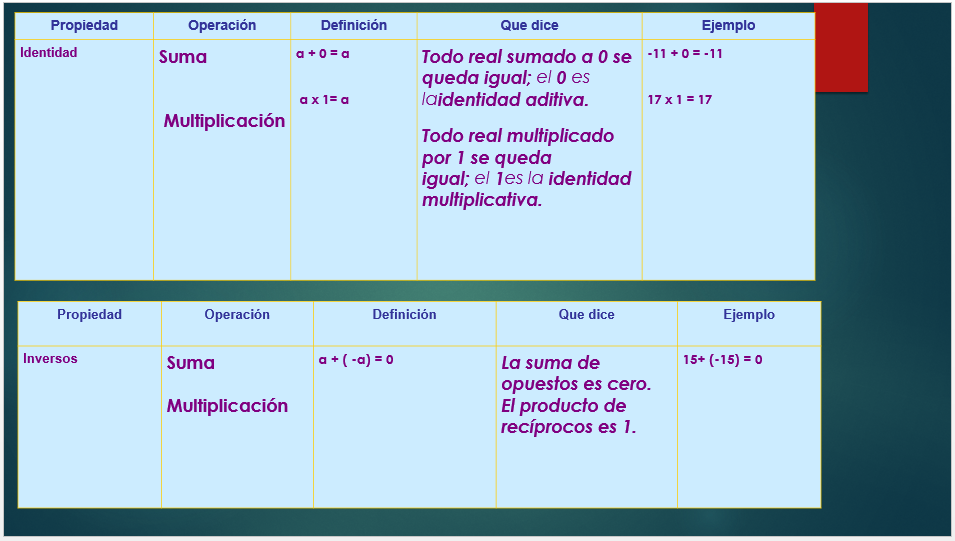 | Propiedad | Operación | Definición | Que dice | Ejemplo |
|---|---|---|---|---|
| Identidad | Suma Multiplicación | a + 0 = a a x 1= a | Todo real sumado a 0 se queda igual; el 0 es laidentidad aditiva. Todo real multiplicado por 1 se queda igual; el 1es la identidad multiplicativa. | -11 + 0 = -11 17 x 1 = 17 |

| Propiedad | Operación | Definición | Que dice | Ejemplo |
|---|---|---|---|---|
| Inversos | Suma Multiplicación | a + ( -a) = 0 | La suma de opuestos es cero. El producto de recíprocos es 1. | 15+ (-15) = 0 |